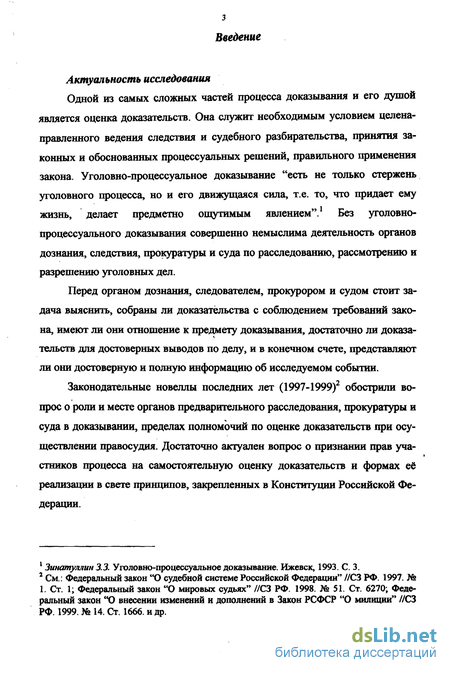 3

Введение

Актуальность исследования

Одной из самых сложных частей процесса доказывания и его душой является оценка доказательств. Она служит необходимым условием целенаправленного ведения следствия и судебного разбирательства, принятия законных и обоснованных процессуальных решений, правильного применения закона. Уголовно-процессуальное доказывание "есть не только стержень уголовного процесса, но и его движущаяся сила, т.е. то, что придает ему жизнь, делает предметно ощутимым явлением".$^1$ Без уголовно-процессуального доказывания совершенно немыслима деятельность органов дознания, следствия, прокуратуры и суда по расследованию, рассмотрению и разрешению уголовных дел.

Перед органом дознания, следователем, прокурором и судом стоит задача выяснить, собраны ли доказательства с соблюдением требований закона, имеют ли они отношение к предмету доказывания, достаточно ли доказательств для достоверных выводов по делу, и в конечном счете, представляют ли они достоверную и полную информацию об исследуемом событии.

Законодательные новеллы последних лет (1997-1999)$^2$ обострили вопрос о роли и месте органов предварительного расследования, прокуратуры и суда в доказывании, пределах полномочий по оценке доказательств при осуществлении правосудия. Достаточно актуален вопрос о признании прав участников процесса на самостоятельную оценку доказательств и формах её реализации в свете принципов, закрепленных в Конституции Российской Федерации.

$^1$ Зинатуллин З.З. Уголовно-процессуальное доказывание. Ижевск, 1993. С. 3.
$^2$ См.: Федеральный закон "О судебной системе Российской Федерации" //СЗ РФ. 1997. № 1. Ст. 1; Федеральный закон "О мировых судьях" //СЗ РФ. 1998. № 51. Ст. 6270; Федеральный закон "О внесении изменений и дополнений в Закон РСФСР "О милиции" //СЗ РФ. 1999. № 14. Ст. 1666. и др.

dsLib.net
библиотека диссертаций